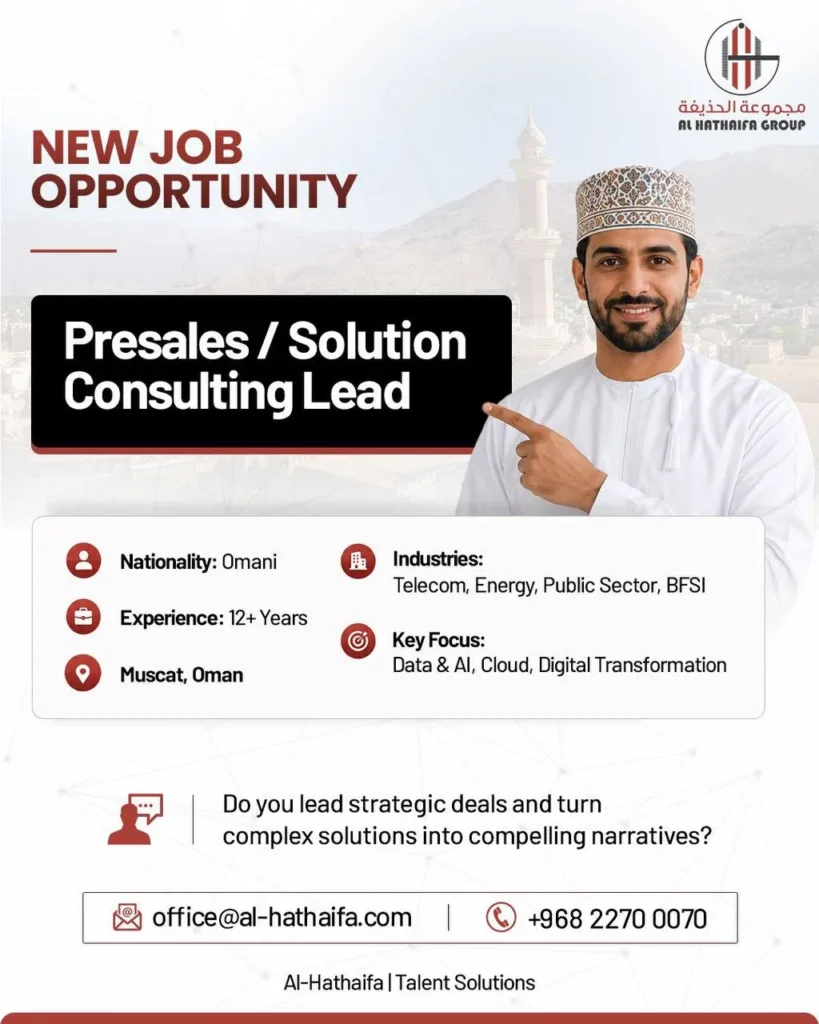 مجموعة الحذيفة
AL HATHAIFA GROUP

NEW JOB OPPORTUNITY

Presales / Solution Consulting Lead

Nationality: Omani

Experience: 12+ Years

Muscat, Oman

Industries:
Telecom, Energy, Public Sector, BFSI

Key Focus:
Data & AI, Cloud, Digital Transformation

Do you lead strategic deals and turn complex solutions into compelling narratives?

office@al-hathaifa.com | +968 2270 0070

Al-Hathaifa | Talent Solutions